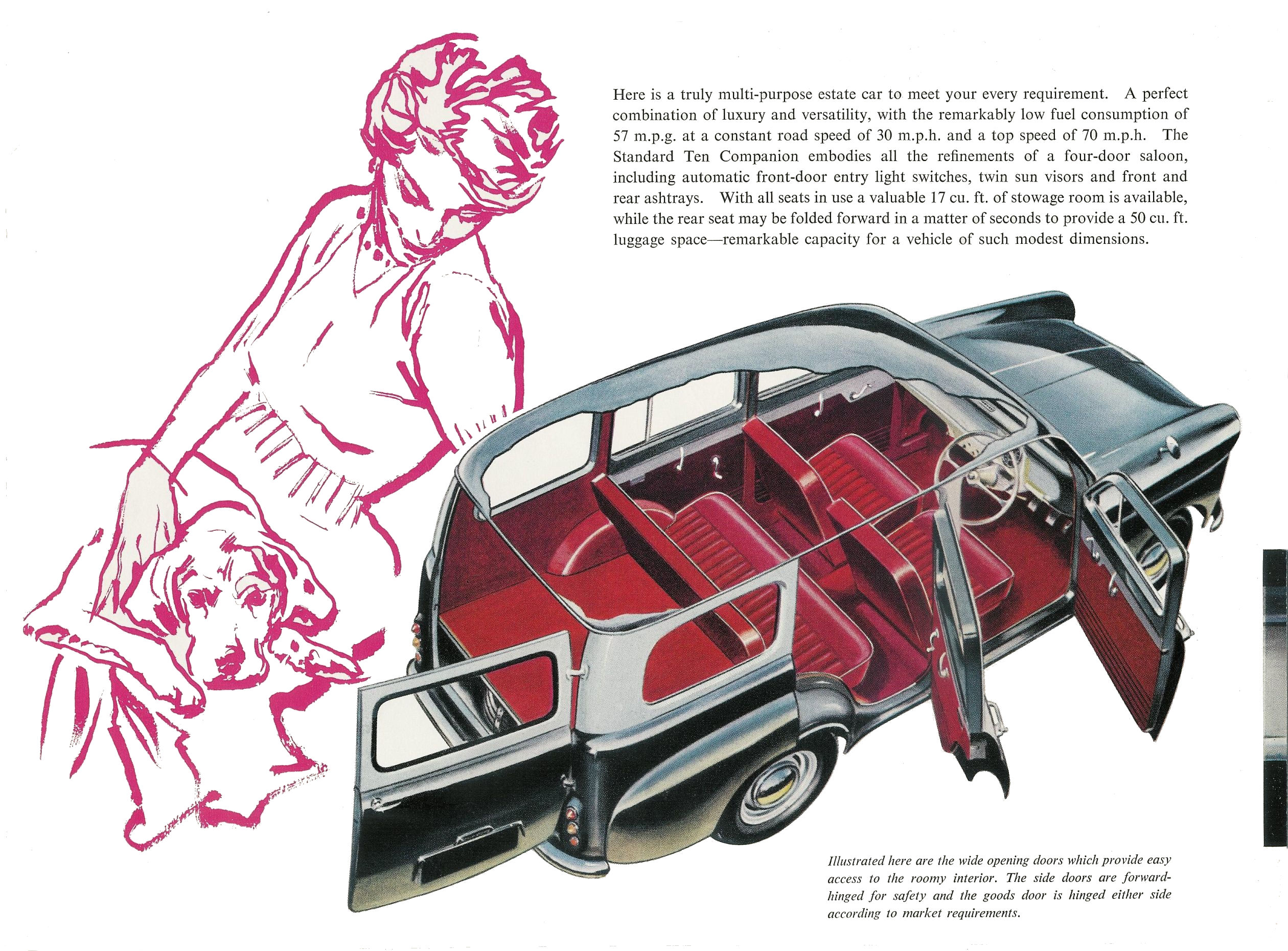 Here is a truly multi-purpose estate car to meet your every requirement. A perfect combination of luxury and versatility, with the remarkably low fuel consumption of 57 m.p.g. at a constant road speed of 30 m.p.h. and a top speed of 70 m.p.h. The Standard Ten Companion embodies all the refinements of a four-door saloon, including automatic front-door entry light switches, twin sun visors and front and rear ashtrays. With all seats in use a valuable 17 cu. ft. of stowage room is available, while the rear seat may be folded forward in a matter of seconds to provide a 50 cu. ft. luggage space—remarkable capacity for a vehicle of such modest dimensions.

Illustrated here are the wide opening doors which provide easy access to the roomy interior. The side doors are forward-hinged for safety and the goods door is hinged either side according to market requirements.